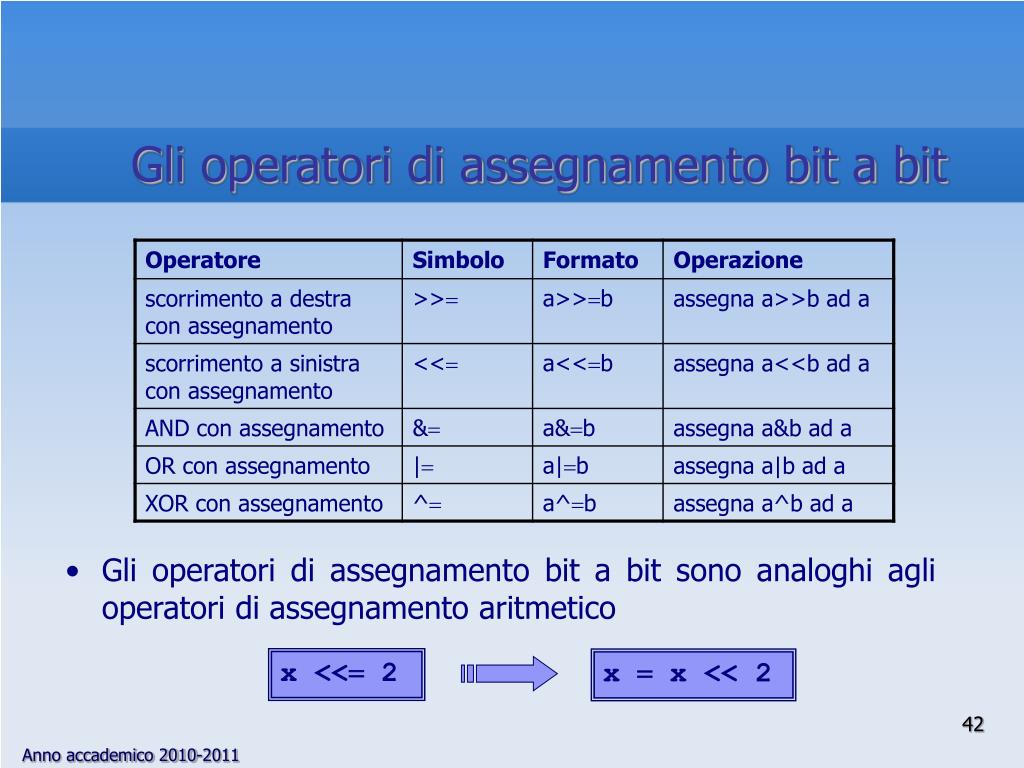 Gli operatori di assegnamento bit a bit

| Operatore | Simbolo | Formato | Operazione |
|---|---|---|---|
| scorrimento a destra con assegnamento | >>= | a>>=b | assegna a>>b ad a |
| scorrimento a sinistra con assegnamento | <<= | a<<=b | assegna a<<b ad a |
| AND con assegnamento | &= | a&=b | assegna a&b ad a |
| OR con assegnamento | \|= | a\|=b | assegna a\|b ad a |
| XOR con assegnamento | ^= | a^=b | assegna a^b ad a |

• Gli operatori di assegnamento bit a bit sono analoghi agli operatori di assegnamento aritmetico

x <<= 2

x = x << 2

42

Anno accademico 2010-2011